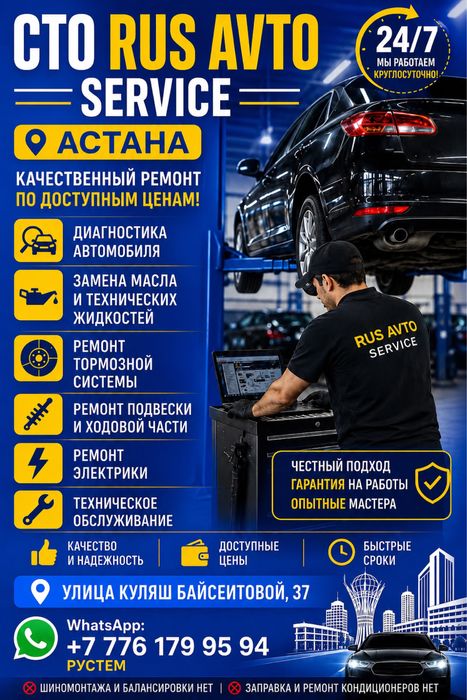 СТО RUS AVTO SERVICE

24/7
МЫ РАБОТАЕМ КРУГЛОСУТОЧНО!

АСТАНА

КАЧЕСТВЕННЫЙ РЕМОНТ ПО ДОСТУПНЫМ ЦЕНАМ!

ДИАГНОСТИКА АВТОМОБИЛЯ

ЗАМЕНА МАСЛА И ТЕХНИЧЕСКИХ ЖИДКОСТЕЙ

РЕМОНТ ТОРМОЗНОЙ СИСТЕМЫ

РЕМОНТ ПОДВЕСКИ И ХОДОВОЙ ЧАСТИ

РЕМОНТ ЭЛЕКТРИКИ

ТЕХНИЧЕСКОЕ ОБСЛУЖИВАНИЕ

RUS AVTO SERVICE

ЧЕСТНЫЙ ПОДХОД
ГАРАНТИЯ НА РАБОТЫ
ОПЫТНЫЕ МАСТЕРА

КАЧЕСТВО И НАДЕЖНОСТЬ

ДОСТУПНЫЕ ЦЕНЫ

БЫСТРЫЕ СРОКИ

УЛИЦА КУЛЯШ БАЙСЕИТОВОЙ, 37

WhatsApp:
+7 776 179 95 94
РУСТЕМ

ШИНОМОНТАЖА И БАЛАНСИРОВКИ НЕТ | ЗАПРАВКА И РЕМОНТ КОНДИЦИОНЕРОВ НЕТ